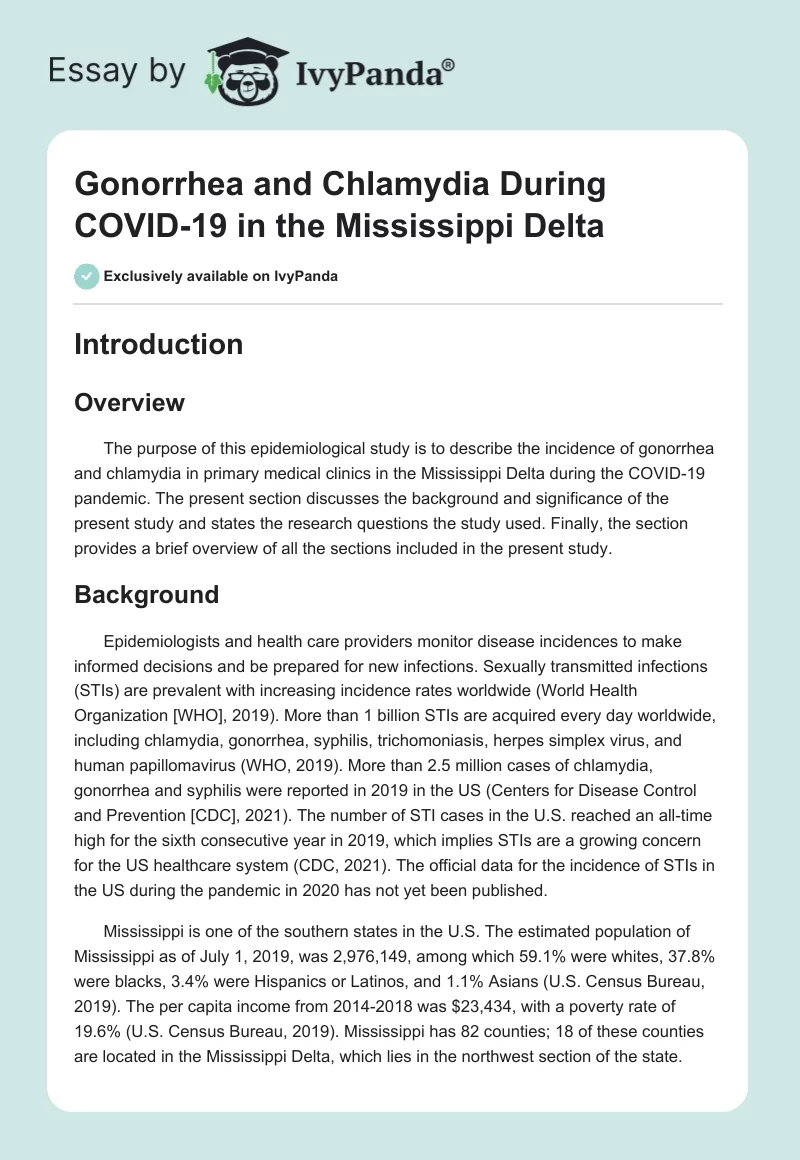 Essay by IvyPanda®

Gonorrhea and Chlamydia During COVID-19 in the Mississippi Delta

Exclusively available on IvyPanda

Introduction

Overview

The purpose of this epidemiological study is to describe the incidence of gonorrhea and chlamydia in primary medical clinics in the Mississippi Delta during the COVID-19 pandemic. The present section discusses the background and significance of the present study and states the research questions the study used. Finally, the section provides a brief overview of all the sections included in the present study.

Background

Epidemiologists and health care providers monitor disease incidences to make informed decisions and be prepared for new infections. Sexually transmitted infections (STIs) are prevalent with increasing incidence rates worldwide (World Health Organization [WHO], 2019). More than 1 billion STIs are acquired every day worldwide, including chlamydia, gonorrhea, syphilis, trichomoniasis, herpes simplex virus, and human papillomavirus (WHO, 2019). More than 2.5 million cases of chlamydia, gonorrhea and syphilis were reported in 2019 in the US (Centers for Disease Control and Prevention [CDC], 2021). The number of STI cases in the U.S. reached an all-time high for the sixth consecutive year in 2019, which implies STIs are a growing concern for the US healthcare system (CDC, 2021). The official data for the incidence of STIs in the US during the pandemic in 2020 has not yet been published.

Mississippi is one of the southern states in the U.S. The estimated population of Mississippi as of July 1, 2019, was 2,976,149, among which 59.1% were whites, 37.8% were blacks, 3.4% were Hispanics or Latinos, and 1.1% Asians (U.S. Census Bureau, 2019). The per capita income from 2014-2018 was $23,434, with a poverty rate of 19.6% (U.S. Census Bureau, 2019). Mississippi has 82 counties; 18 of these counties are located in the Mississippi Delta, which lies in the northwest section of the state.